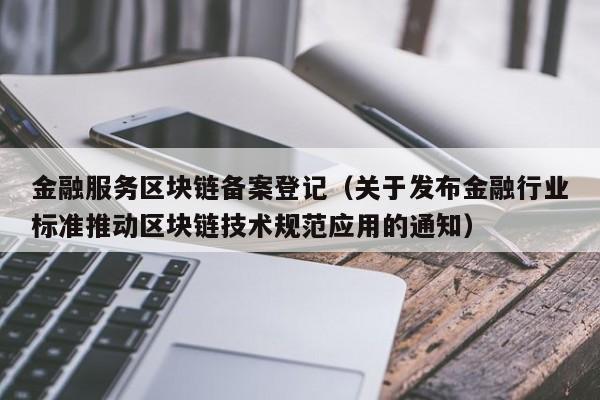 金融服务区块链备案登记（关于发布金融行业标准推动区块链技术规范应用的通知）